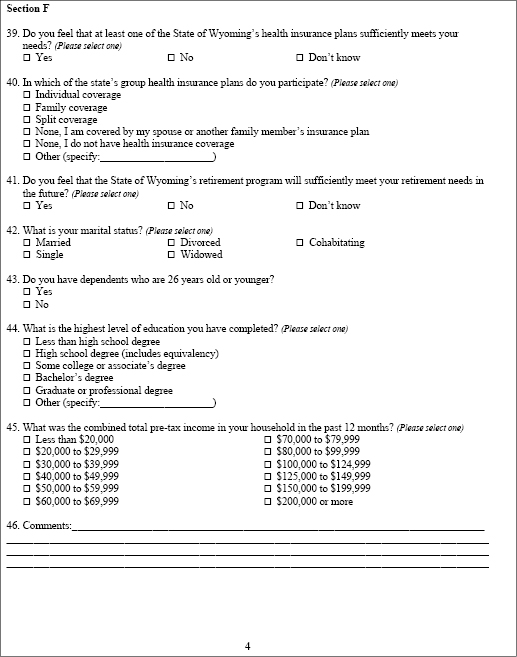 Section F

39. Do you feel that at least one of the State of Wyoming's health insurance plans sufficiently meets your needs? (Please select one)
☐ Yes ☐ No ☐ Don't know

40. In which of the state's group health insurance plans do you participate? (Please select one)
☐ Individual coverage
☐ Family coverage
☐ Split coverage
☐ None, I am covered by my spouse or another family member's insurance plan
☐ None, I do not have health insurance coverage
☐ Other (specify:____________________)

41. Do you feel that the State of Wyoming's retirement program will sufficiently meet your retirement needs in the future? (Please select one)
☐ Yes ☐ No ☐ Don't know

42. What is your marital status? (Please select one)
☐ Married ☐ Divorced ☐ Cohabitating
☐ Single ☐ Widowed

43. Do you have dependents who are 26 years old or younger?
☐ Yes
☐ No

44. What is the highest level of education you have completed? (Please select one)
☐ Less than high school degree
☐ High school degree (includes equivalency)
☐ Some college or associate's degree
☐ Bachelor's degree
☐ Graduate or professional degree
☐ Other (specify:____________________)

45. What was the combined total pre-tax income in your household in the past 12 months? (Please select one)
☐ Less than \$20,000
☐ \$20,000 to \$29,999
☐ \$30,000 to \$39,999
☐ \$40,000 to \$49,999
☐ \$50,000 to \$59,999
☐ \$60,000 to \$69,999
☐ \$70,000 to \$79,999
☐ \$80,000 to \$99,999
☐ \$100,000 to \$124,999
☐ \$125,000 to \$149,999
☐ \$150,000 to \$199,999
☐ \$200,000 or more

46. Comments:____________________

4